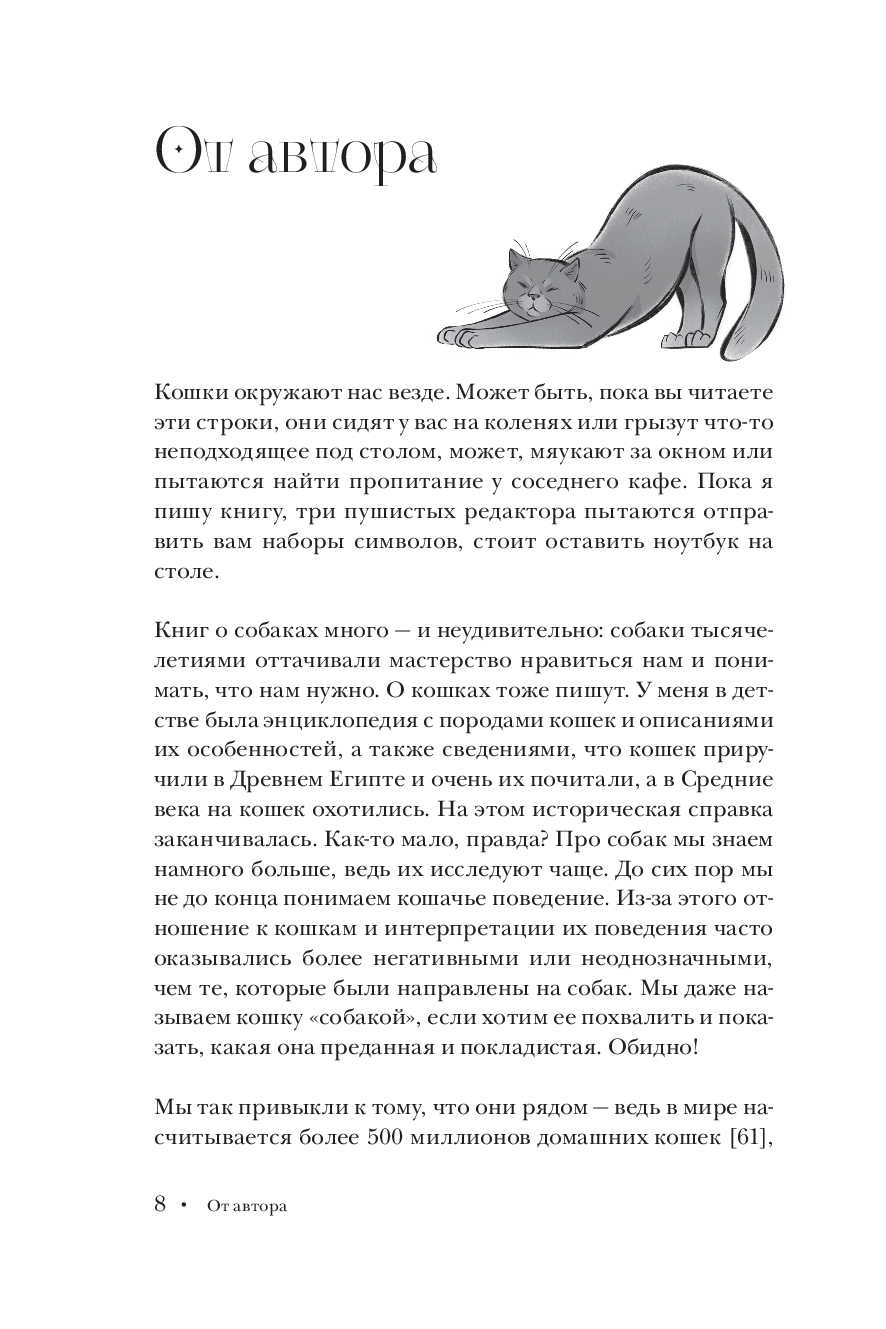 От автора

Кошки окружают нас везде. Может быть, пока вы читаете эти строки, они сидят у вас на коленях или грызут что-то неподходящее под столом, может, мяукают за окном или пытаются найти пропитание у соседнего кафе. Пока я пишу книгу, три пушистых редактора пытаются отправить вам наборы символов, стоит оставить ноутбук на столе.

Книг о собаках много — и неудивительно: собаки тысячелетиями оттачивали мастерство нравиться нам и понимать, что нам нужно. О кошках тоже пишут. У меня в детстве была энциклопедия с породами кошек и описаниями их особенностей, а также сведениями, что кошек приручили в Древнем Египте и очень их почитали, а в Средние века на кошек охотились. На этом историческая справка заканчивалась. Как-то мало, правда? Про собак мы знаем намного больше, ведь их исследуют чаще. До сих пор мы не до конца понимаем кошачье поведение. Из-за этого отношение к кошкам и интерпретации их поведения часто оказывались более негативными или неоднозначными, чем те, которые были направлены на собак. Мы даже называем кошку «собакой», если хотим ее похвалить и показать, какая она преданная и покладистая. Обидно!

Мы так привыкли к тому, что они рядом — ведь в мире насчитывается более 500 миллионов домашних кошек [61],

8 • От автора